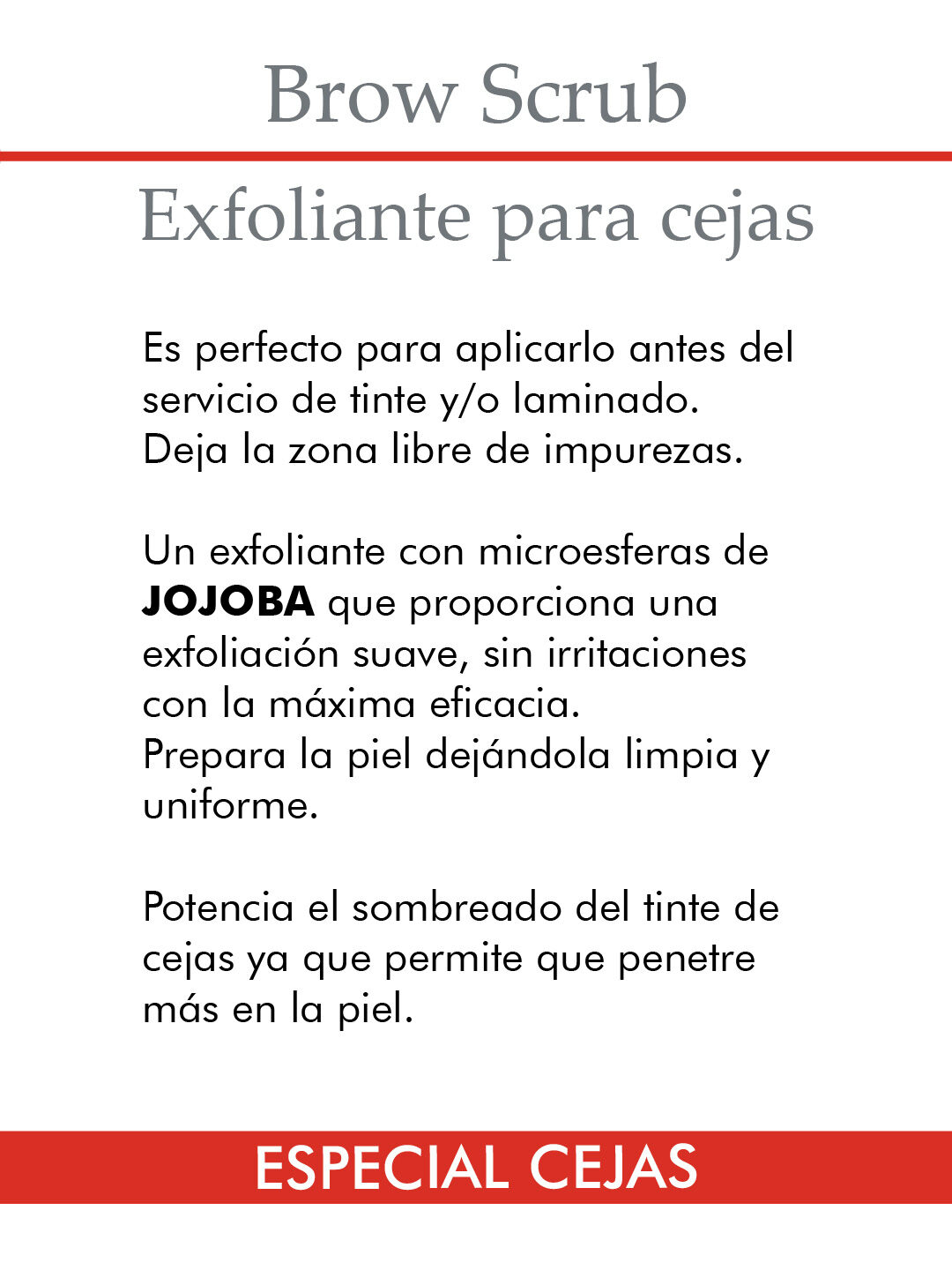 Brow Scrub

Exfoliante para cejas

Es perfecto para aplicarlo antes del servicio de tinte y/o laminado. Deja la zona libre de impurezas.

Un exfoliante con microesferas de JOJOBA que proporciona una exfoliación suave, sin irritaciones con la máxima eficacia. Prepara la piel dejándola limpia y uniforme.

Potencia el sombreado del tinte de cejas ya que permite que penetre más en la piel.

ESPECIAL CEJAS